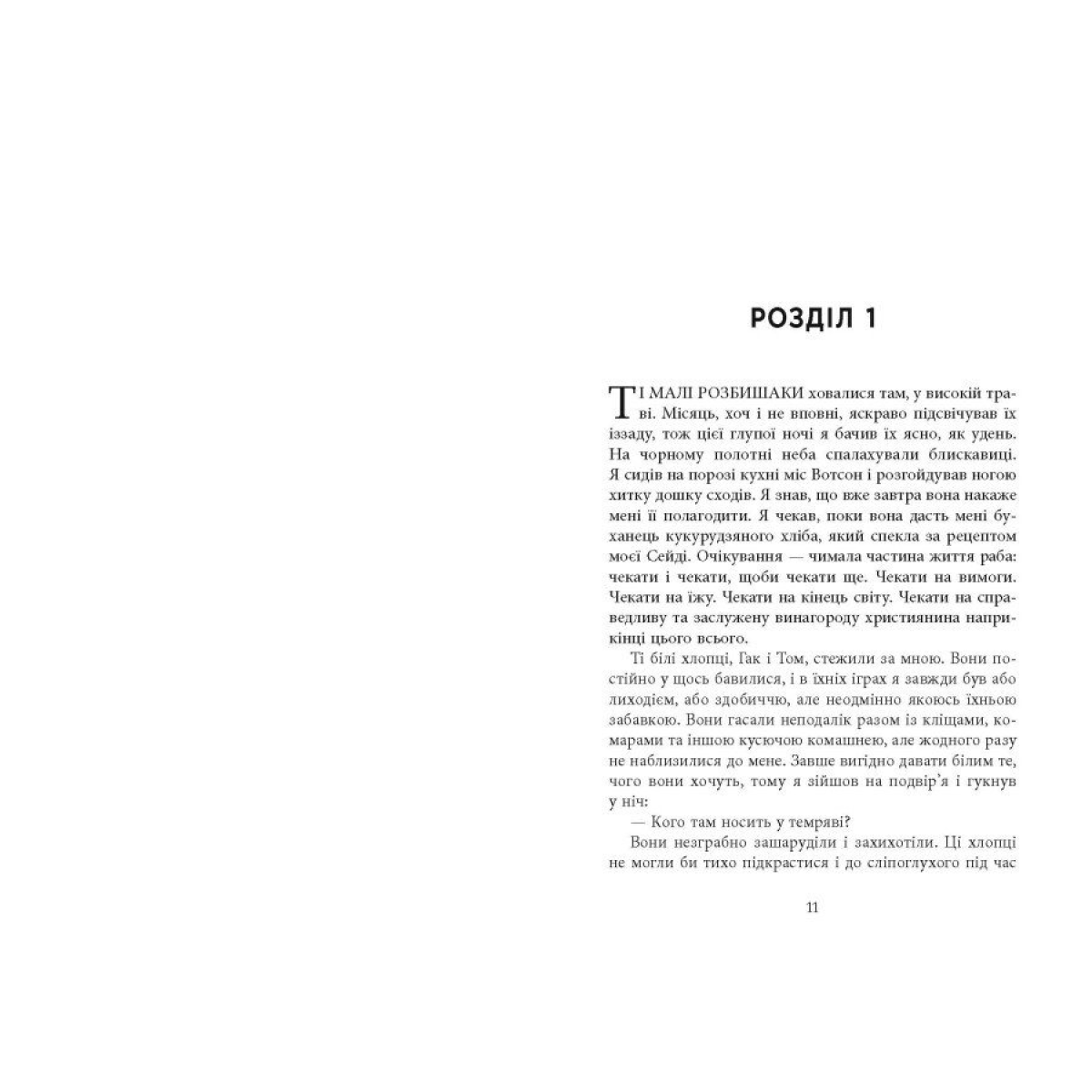 РОЗДІЛ 1

ТІ МАЛІ РОЗБИШАКИ ховалися там, у високій траві. Місяць, хоч і не вповні, яскраво підсвічував їх іззаду, тож цієї глупої ночі я бачив їх ясно, як удень. На чорному полотні неба спалахували блискавиці. Я сидів на порозі кухні міс Вотсон і розгойдував ногою хитку дошку сходів. Я знав, що вже завтра вона накаже мені її полагодити. Я чекав, поки вона дасть мені буханець кукурудзяного хліба, який спекла за рецептом моєї Сейді. Очікування — чимала частина життя раба: чекати і чекати, щоби чекати ще. Чекати на вимоги. Чекати на їжу. Чекати на кінець світу. Чекати на справедливу та заслужену винагороду християнина наприкінці цього всього.

Ті білі хлопці, Гак і Том, стежили за мною. Вони постійно у щось бавилися, і в їхніх іграх я завжди був або лиходієм, або здобиччю, але неодмінно якоюсь їхньою забавкою. Вони гасали неподалік разом із кліщами, комарами та іншою кусючою комашнею, але жодного разу не наблизилися до мене. Завше вигідно давати білим те, чого вони хочуть, тому я зійшов на подвір'я і гукнув у ніч:

— Кого там носить у темряві?

Вони незграбно зашаруділи і захихотіли. Ці хлопці не могли би тихо підкрастися і до сліпоглухого під час

11